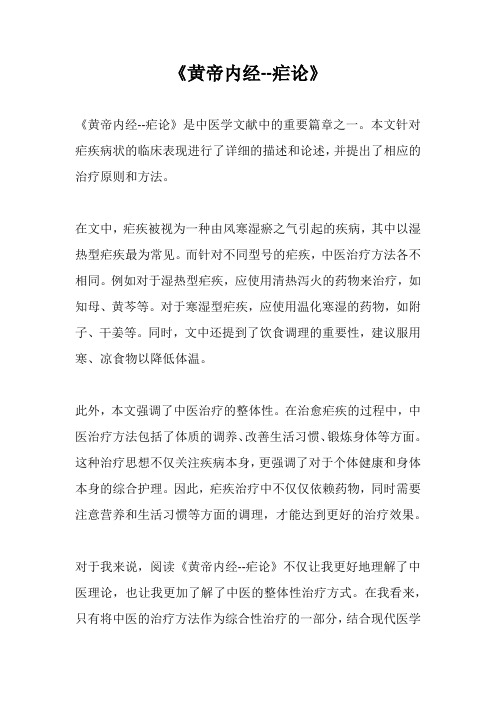 《黄帝内经--疟论》

《黄帝内经--疟论》是中医学文献中的重要篇章之一。本文针对疟疾病状的临床表现进行了详细的描述和论述，并提出了相应的治疗原则和方法。

在文中，疟疾被视为一种由风寒湿瘀之气引起的疾病，其中以湿热型疟疾最为常见。而针对不同型号的疟疾，中医治疗方法各不相同。例如对于湿热型疟疾，应使用清热泻火的药物来治疗，如知母、黄芩等。对于寒湿型疟疾，应使用温化寒湿的药物，如附子、干姜等。同时，文中还提到了饮食调理的重要性，建议服用寒、凉食物以降低体温。

此外，本文强调了中医治疗的整体性。在治愈疟疾的过程中，中医治疗方法包括了体质的调养、改善生活习惯、锻炼身体等方面。这种治疗思想不仅关注疾病本身，更强调了对于个体健康和身体本身的综合护理。因此，疟疾治疗中不仅仅依赖药物，同时需要注意营养和生活习惯等方面的调理，才能达到更好的治疗效果。

对于我来说，阅读《黄帝内经--疟论》不仅让我更好地理解了中医理论，也让我更加了解了中医的整体性治疗方式。在我看来，只有将中医的治疗方法作为综合性治疗的一部分，结合现代医学